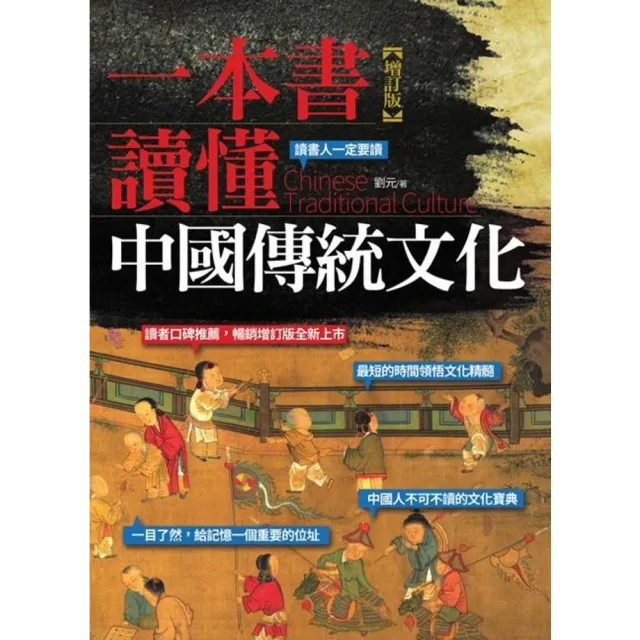 一本書
【增訂版】
讀懂
讀書人一定要讀
Chinese Traditional Culture
劉元/著
中國傳統文化

讀者口碑推薦，暢銷增訂版全新上市

最短的時間領悟文化精髓

中國人不可不讀的文化寶典

一目了然，給記憶一個重要的位址